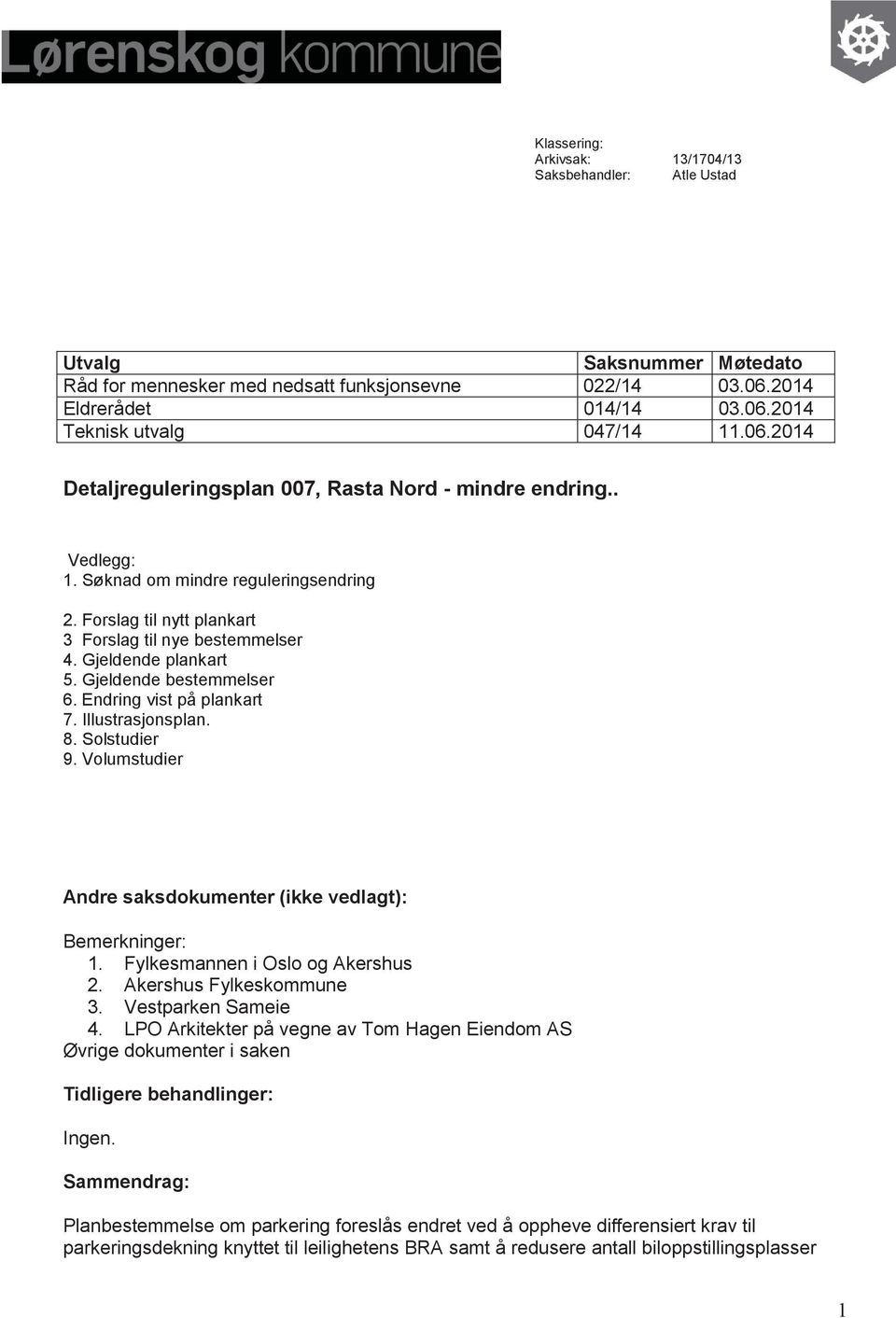 Lørenskog kommune

Klassering:
Arkivsak: 13/1704/13
Saksbehandler: Atle Ustad

| Utvalg | Saksnummer | Møtedato |
|---|---|---|
| Råd for mennesker med nedsatt funksjonsevne | 022/14 | 03.06.2014 |
| Eldrerådet | 014/14 | 03.06.2014 |
| Teknisk utvalg | 047/14 | 11.06.2014 |

Detaljreguleringsplan 007, Rasta Nord - mindre endring..

Vedlegg:
1. Søknad om mindre reguleringsendring

2. Forslag til nytt plankart
3 Forslag til nye bestemmelser
4. Gjeldende plankart
5. Gjeldende bestemmelser
6. Endring vist på plankart
7. Illustrasjonsplan.
8. Solstudier
9. Volumstudier

Andre saksdokumenter (ikke vedlagt):

Bemerkninger:
1. Fylkesmannen i Oslo og Akershus
2. Akershus Fylkeskommune
3. Vestparken Sameie
4. LPO Arkitekter på vegne av Tom Hagen Eiendom AS
Øvrige dokumenter i saken

Tidligere behandlinger:

Ingen.

Sammendrag:

Planbestemmelse om parkering foreslås endret ved å oppheve differensiert krav til parkeringsdekning knyttet til leilighetens BRA samt å redusere antall biloppstillingsplasser

1